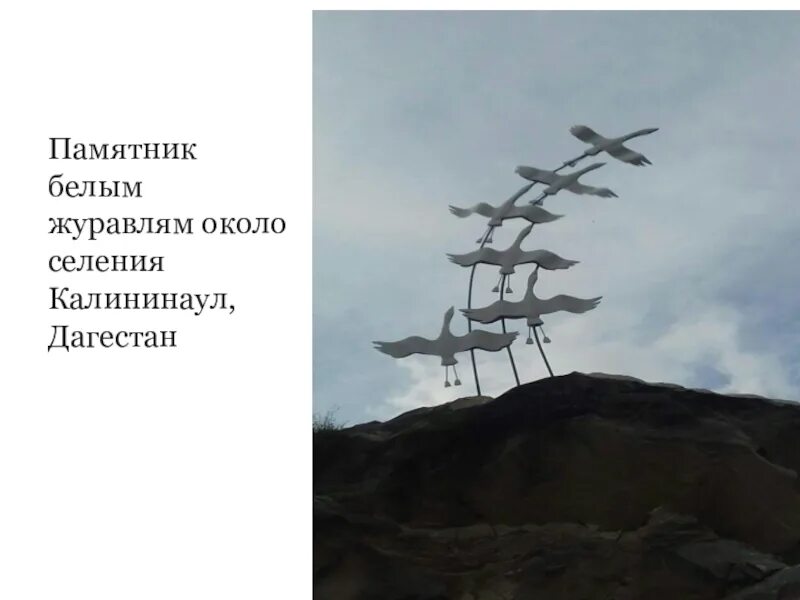 Памятник белым журавлям около селения Калининаул, Дагестан